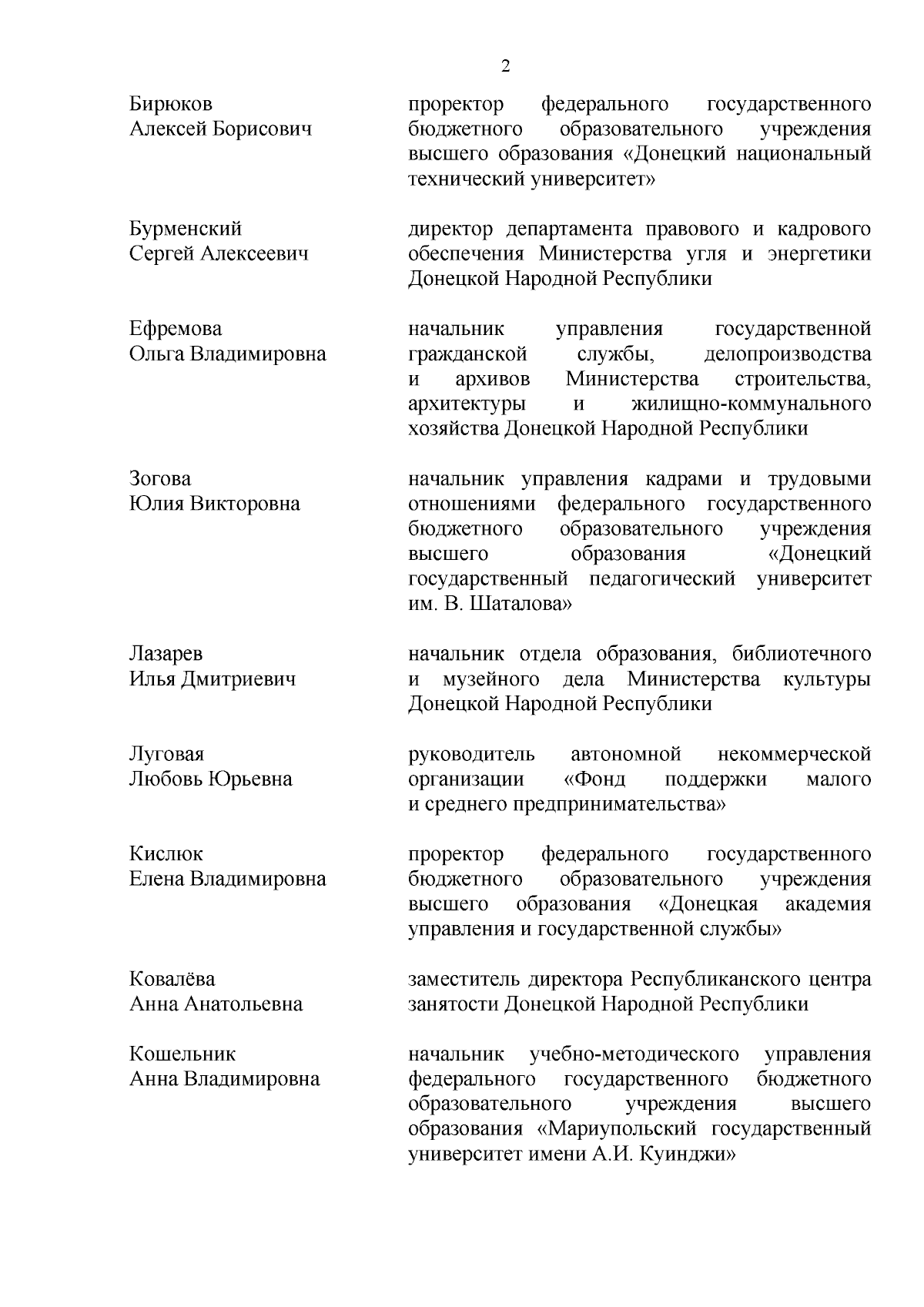 2

Бирюков
Алексей Борисович

проректор федерального государственного бюджетного образовательного учреждения высшего образования «Донецкий национальный технический университет»

Бурменский
Сергей Алексеевич

директор департамента правового и кадрового обеспечения Министерства угля и энергетики Донецкой Народной Республики

Ефремова
Ольга Владимировна

начальник управления государственной гражданской службы, делопроизводства и архивов Министерства строительства, архитектуры и жилищно-коммунального хозяйства Донецкой Народной Республики

Зогова
Юлия Викторовна

начальник управления кадрами и трудовыми отношениями федерального государственного бюджетного образовательного учреждения высшего образования «Донецкий государственный педагогический университет им. В. Шаталова»

Лазарев
Илья Дмитриевич

начальник отдела образования, библиотечного и музейного дела Министерства культуры Донецкой Народной Республики

Луговая
Любовь Юрьевна

руководитель автономной некоммерческой организации «Фонд поддержки малого и среднего предпринимательства»

Кислюк
Елена Владимировна

проректор федерального государственного бюджетного образовательного учреждения высшего образования «Донецкая академия управления и государственной службы»

Ковалёва
Анна Анатольевна

заместитель директора Республиканского центра занятости Донецкой Народной Республики

Кошельник
Анна Владимировна

начальник учебно-методического управления федерального государственного бюджетного образовательного учреждения высшего образования «Мариупольский государственный университет имени А.И. Куинджи»